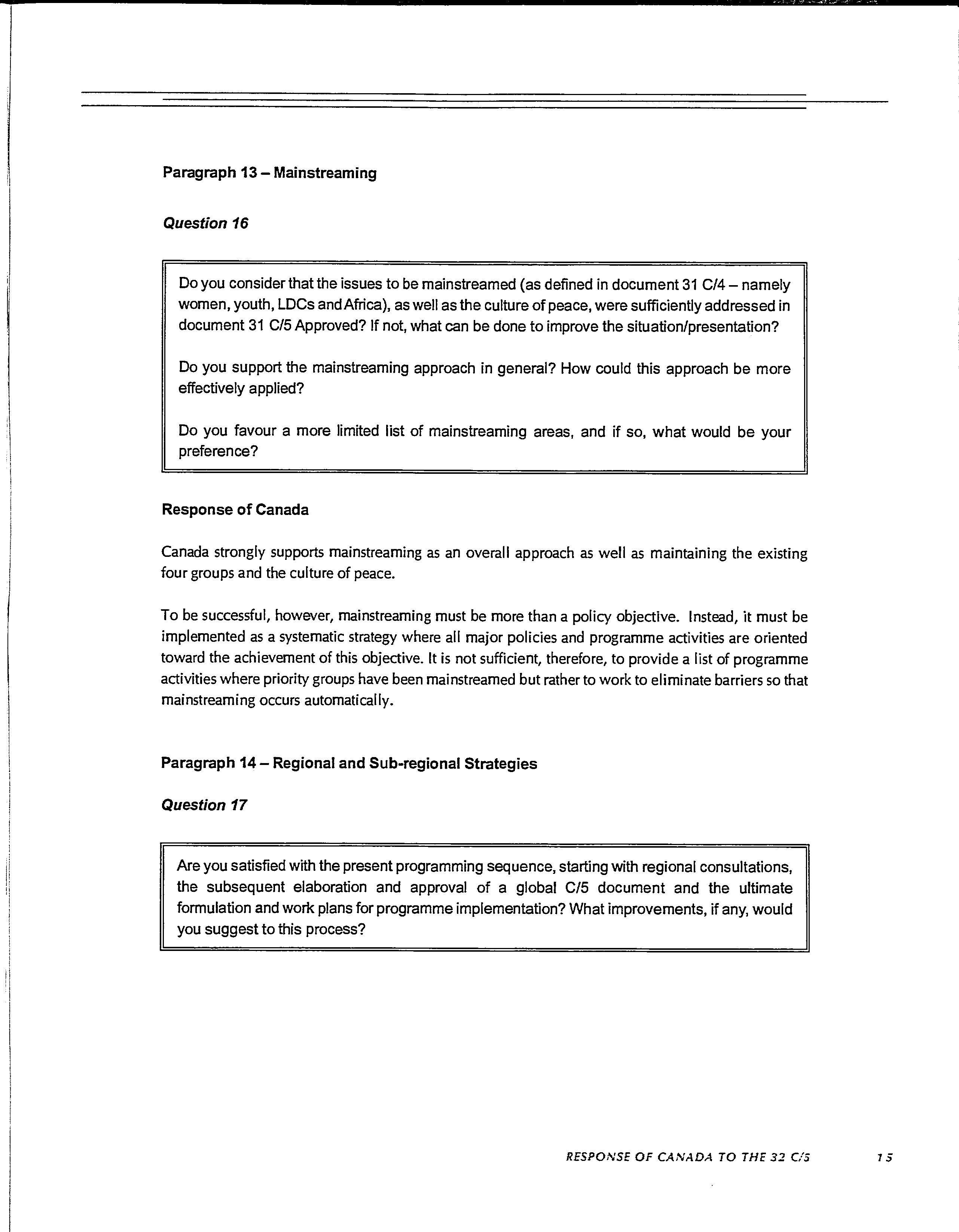 Paragraph 13 – Mainstreaming

Question 16

Do you consider that the issues to be mainstreamed (as defined in document 31 C/4 – namely women, youth, LDCs and Africa), as well as the culture of peace, were sufficiently addressed in document 31 C/5 Approved? If not, what can be done to improve the situation/presentation?

Do you support the mainstreaming approach in general? How could this approach be more effectively applied?

Do you favour a more limited list of mainstreaming areas, and if so, what would be your preference?

Response of Canada

Canada strongly supports mainstreaming as an overall approach as well as maintaining the existing four groups and the culture of peace.

To be successful, however, mainstreaming must be more than a policy objective. Instead, it must be implemented as a systematic strategy where all major policies and programme activities are oriented toward the achievement of this objective. It is not sufficient, therefore, to provide a list of programme activities where priority groups have been mainstreamed but rather to work to eliminate barriers so that mainstreaming occurs automatically.

Paragraph 14 – Regional and Sub-regional Strategies

Question 17

Are you satisfied with the present programming sequence, starting with regional consultations, the subsequent elaboration and approval of a global C/5 document and the ultimate formulation and work plans for programme implementation? What improvements, if any, would you suggest to this process?

RESPONSE OF CANADA TO THE 32 C/5 15